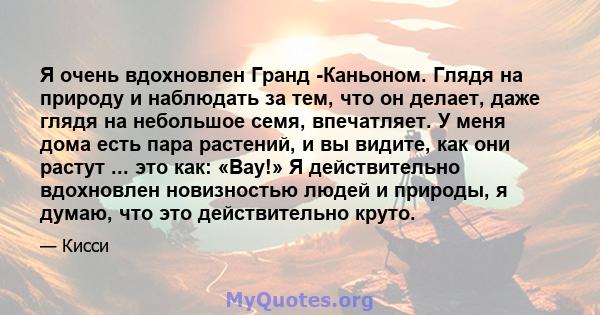 Я очень вдохновлен Гранд -Каньоном. Глядя на природу и наблюдать за тем, что он делает, даже глядя на небольшое семя, впечатляет. У меня дома есть пара растений, и вы видите, как они растут ... это как: «Вау!» Я действительно вдохновлен новизностью людей и природы, я думаю, что это действительно круто.

— Кисси

MyQuotes.org